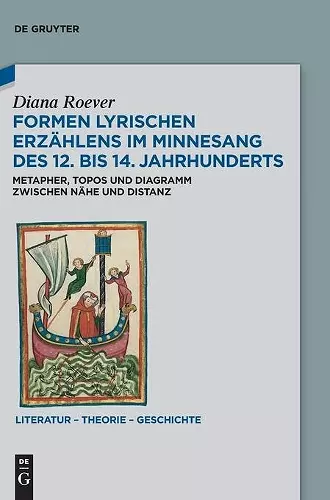 DE GRUYTER

Diana Roever

FORMEN LYRISCHEN ERZÄHLENS IM MINNESANG DES 12. BIS 14. JAHRHUNDERTS

METAPHER, TOPOS UND DIAGRAMM ZWISCHEN NÄHE UND DISTANZ

LITERATUR – THEORIE – GESCHICHTE

DE G